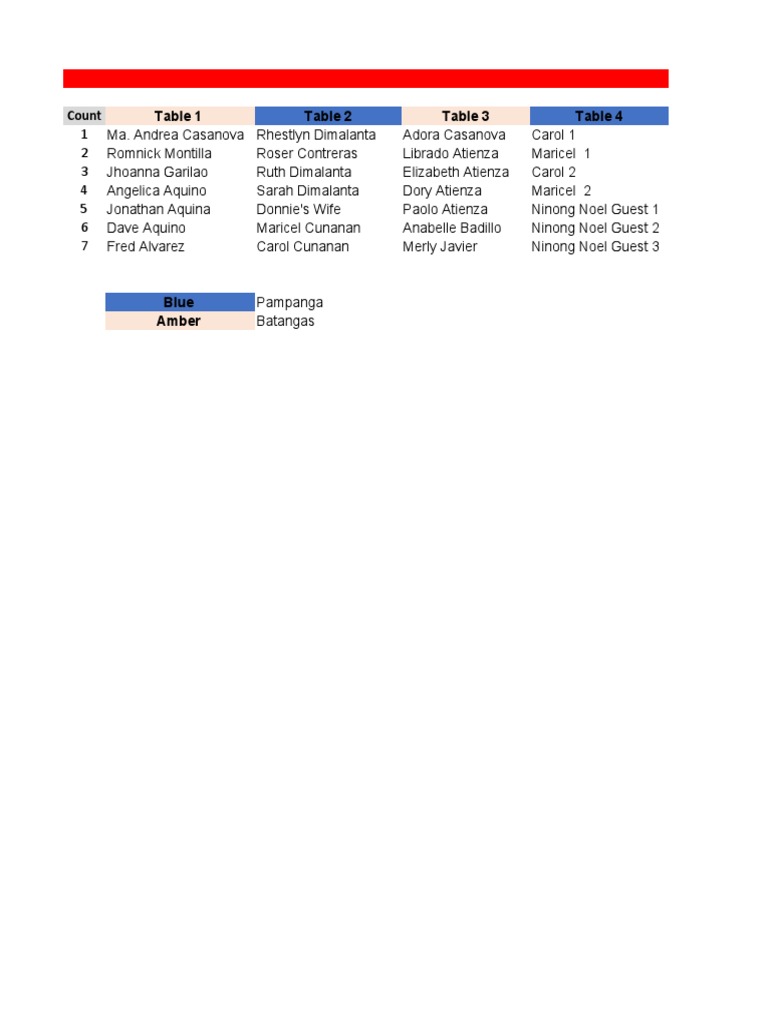 | Count | Table 1 | Table 2 | Table 3 | Table 4 |
|---|---|---|---|---|
| 1 | Ma. Andrea Casanova | Rhestlyn Dimalanta | Adora Casanova | Carol 1 |
| 2 | Romnick Montilla | Roser Contreras | Librado Atienza | Maricel 1 |
| 3 | Jhoanna Garilao | Ruth Dimalanta | Elizabeth Atienza | Carol 2 |
| 4 | Angelica Aquino | Sarah Dimalanta | Dory Atienza | Maricel 2 |
| 5 | Jonathan Aquina | Donnie's Wife | Paolo Atienza | Ninong Noel Guest 1 |
| 6 | Dave Aquino | Maricel Cunanan | Anabelle Badillo | Ninong Noel Guest 2 |
| 7 | Fred Alvarez | Carol Cunanan | Merly Javier | Ninong Noel Guest 3 |

| Blue | Pampanga |
|---|---|
| Amber | Batangas |